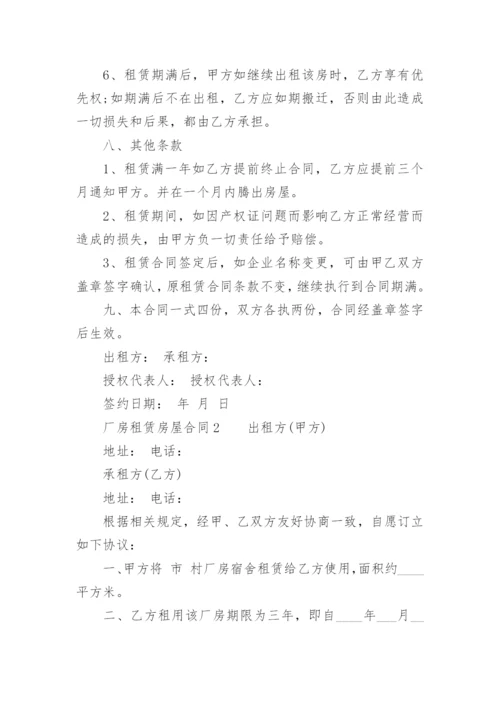 6、租赁期满后，甲方如继续出租该房时，乙方享有优先权；如期满后不在出租，乙方应如期搬迁，否则由此造成一切损失和后果，都由乙方承担。

八、其他条款

1、租赁满一年如乙方提前终止合同，乙方应提前三个月通知甲方。并在一个月内腾出房屋。

2、租赁期间，如因产权证问题而影响乙方正常经营而造成的损失，由甲方负一切责任给予赔偿。

3、租赁合同签定后，如企业名称变更，可由甲乙双方盖章签字确认，原租赁合同条款不变，继续执行到合同期满。

九、本合同一式四份，双方各执两份，合同经盖章签字后生效。

出租方： 承租方：

授权代表人： 授权代表人：

签约日期： 年 月 日

厂房租赁房屋合同2 出租方(甲方)

地址： 电话：

承租方(乙方)

地址： 电话：

根据相关规定，经甲、乙双方友好协商一致，自愿订立如下协议：

一、甲方将 市 村厂房宿舍租赁给乙方使用，面积约____平方米。

二、乙方租用该厂房期限为三年，即自____年___月__